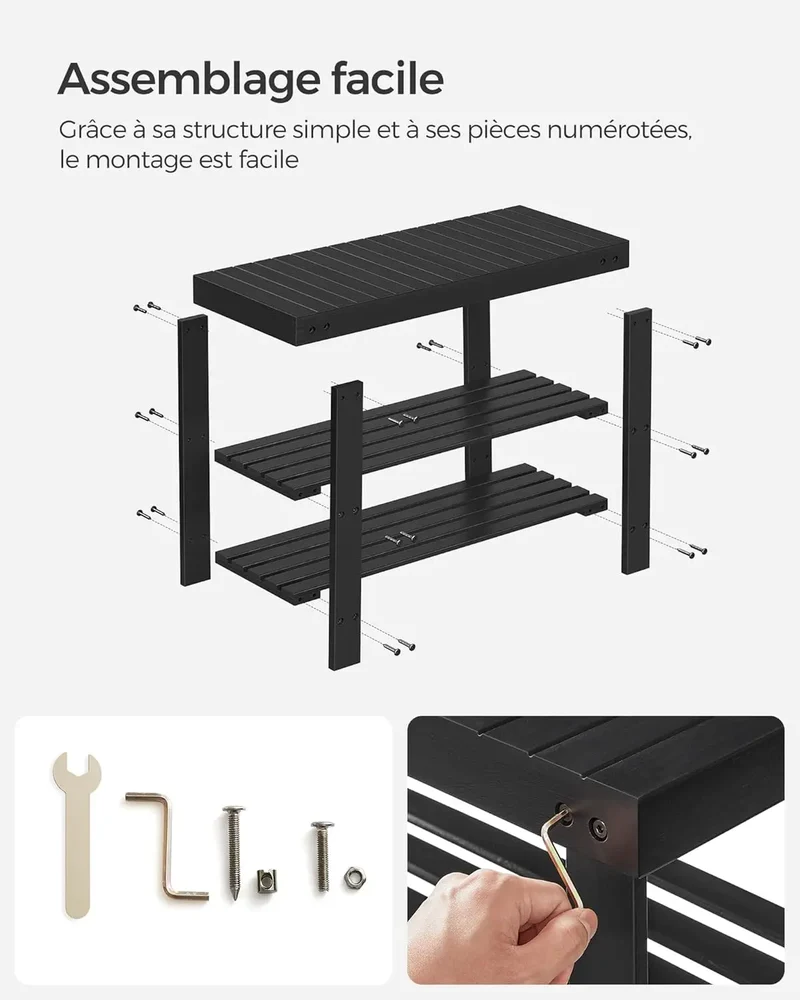 Assemblage facile

Grâce à sa structure simple et à ses pièces numérotées, le montage est facile